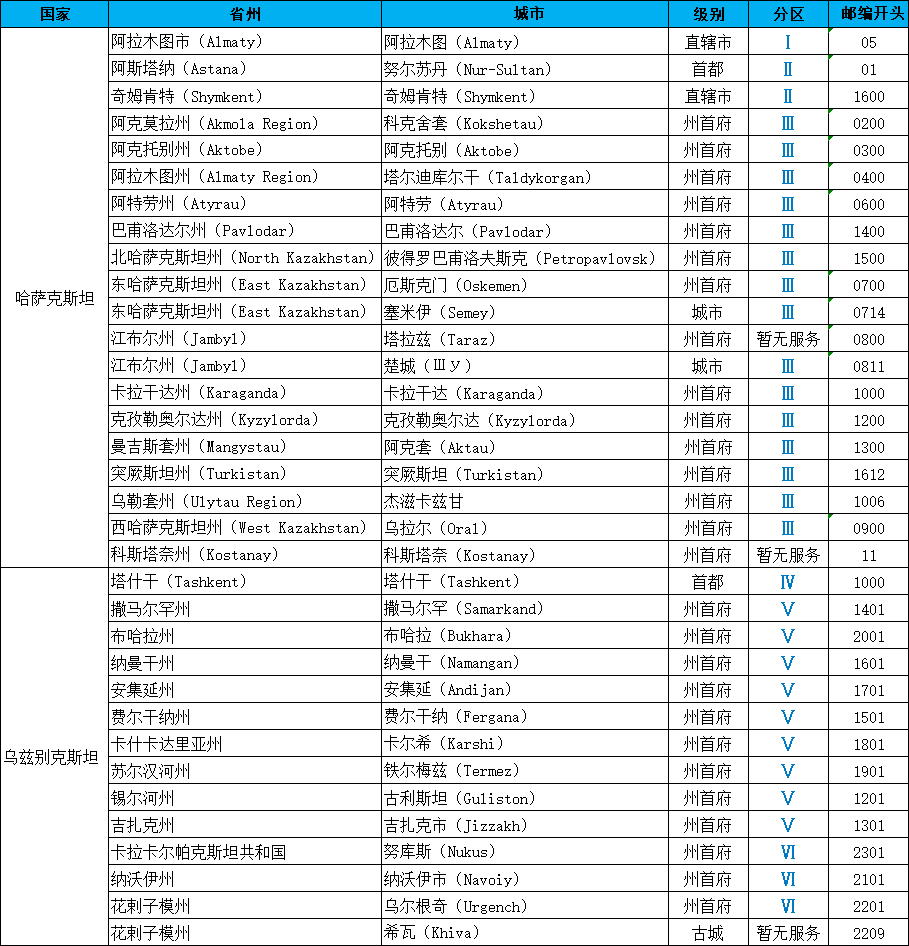 | 国家 | 省州 | 城市 | 级别 | 分区 | 邮编开头 |
|---|---|---|---|---|---|
| 哈萨克斯坦 | 阿拉木图市（Almaty） | 阿拉木图（Almaty） | 直辖市 | Ⅰ | 05 |
| | 阿斯塔纳（Astana） | 努尔苏丹（Nur-Sultan） | 首都 | Ⅱ | 01 |
| | 奇姆肯特（Shymkent） | 奇姆肯特（Shymkent） | 直辖市 | Ⅱ | 1600 |
| | 阿克莫拉州（Akmola Region） | 科克舍套（Kokshetau） | 州首府 | Ⅲ | 0200 |
| | 阿克托别州（Aktobe） | 阿克托别（Aktobe） | 州首府 | Ⅲ | 0300 |
| | 阿拉木图州（Almaty Region） | 塔尔迪库尔干（Taldykorgan） | 州首府 | Ⅲ | 0400 |
| | 阿特劳州（Atyrau） | 阿特劳（Atyrau） | 州首府 | Ⅲ | 0600 |
| | 巴甫洛达尔州（Pavlodar） | 巴甫洛达尔（Pavlodar） | 州首府 | Ⅲ | 1400 |
| | 北哈萨克斯坦州（North Kazakhstan） | 彼得罗巴甫洛夫斯克（Petropavlovsk） | 州首府 | Ⅲ | 1500 |
| | 东哈萨克斯坦州（East Kazakhstan） | 厄斯克门（Oskemen） | 州首府 | Ⅲ | 0700 |
| | 东哈萨克斯坦州（East Kazakhstan） | 塞米伊（Semey） | 城市 | Ⅲ | 0714 |
| | 江布尔州（Jambyl） | 塔拉兹（Taraz） | 州首府 | 暂无服务 | 0800 |
| | 江布尔州（Jambyl） | 楚城（Шу） | 城市 | Ⅲ | 0811 |
| | 卡拉干达州（Karaganda） | 卡拉干达（Karaganda） | 州首府 | Ⅲ | 1000 |
| | 克孜勒奥尔达州（Kyzylorda） | 克孜勒奥尔达（Kyzylorda） | 州首府 | Ⅲ | 1200 |
| | 曼吉斯套州（Mangystau） | 阿克套（Aktau） | 州首府 | Ⅲ | 1300 |
| | 突厥斯坦州（Turkistan） | 突厥斯坦（Turkistan） | 州首府 | Ⅲ | 1612 |
| | 乌勒套州（Ulytau Region） | 杰滋卡兹甘 | 州首府 | Ⅲ | 1006 |
| | 西哈萨克斯坦州（West Kazakhstan） | 乌拉尔（Oral） | 州首府 | Ⅲ | 0900 |
| | 科斯塔奈州（Kostanay） | 科斯塔奈（Kostanay） | 州首府 | 暂无服务 | 11 |
| 乌兹别克斯坦 | 塔什干（Tashkent） | 塔什干（Tashkent） | 首都 | Ⅳ | 1000 |
| | 撒马尔罕州 | 撒马尔罕（Samarkand） | 州首府 | Ⅴ | 1401 |
| | 布哈拉州 | 布哈拉（Bukhara） | 州首府 | Ⅴ | 2001 |
| | 纳曼干州 | 纳曼干（Namangan） | 州首府 | Ⅴ | 1601 |
| | 安集延州 | 安集延（Andijan） | 州首府 | Ⅴ | 1701 |
| | 费尔干纳州 | 费尔干纳（Fergana） | 州首府 | Ⅴ | 1501 |
| | 卡什卡达里亚州 | 卡尔希（Karshi） | 州首府 | Ⅴ | 1801 |
| | 苏尔汉河州 | 铁尔梅兹（Termez） | 州首府 | Ⅴ | 1901 |
| | 锡尔河州 | 古利斯坦（Guliston） | 州首府 | Ⅴ | 1201 |
| | 吉扎克州 | 吉扎克市（Jizzakh） | 州首府 | Ⅴ | 1301 |
| | 卡拉卡尔帕克斯坦共和国 | 努库斯（Nukus） | 州首府 | Ⅵ | 2301 |
| | 纳沃伊州 | 纳沃伊市（Navoiy） | 州首府 | Ⅵ | 2101 |
| | 花剌子模州 | 乌尔根奇（Urgench） | 州首府 | Ⅵ | 2201 |
| | 花剌子模州 | 希瓦（Khiva） | 古城 | 暂无服务 | 2209 |